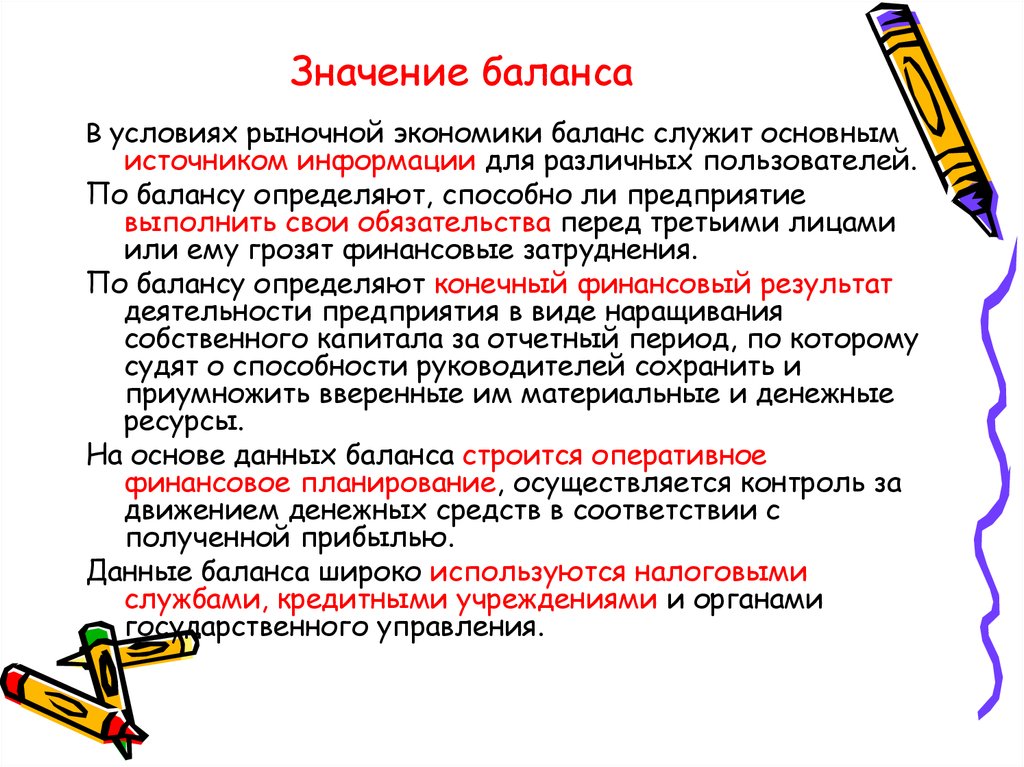 Значение баланса

В условиях рыночной экономики баланс служит основным источником информации для различных пользователей.

По балансу определяют, способно ли предприятие выполнить свои обязательства перед третьими лицами или ему грозят финансовые затруднения.

По балансу определяют конечный финансовый результат деятельности предприятия в виде наращивания собственного капитала за отчетный период, по которому судят о способности руководителей сохранить и приумножить вверенные им материальные и денежные ресурсы.

На основе данных баланса строится оперативное финансовое планирование, осуществляется контроль за движением денежных средств в соответствии с полученной прибылью.

Данные баланса широко используются налоговыми службами, кредитными учреждениями и органами государственного управления.